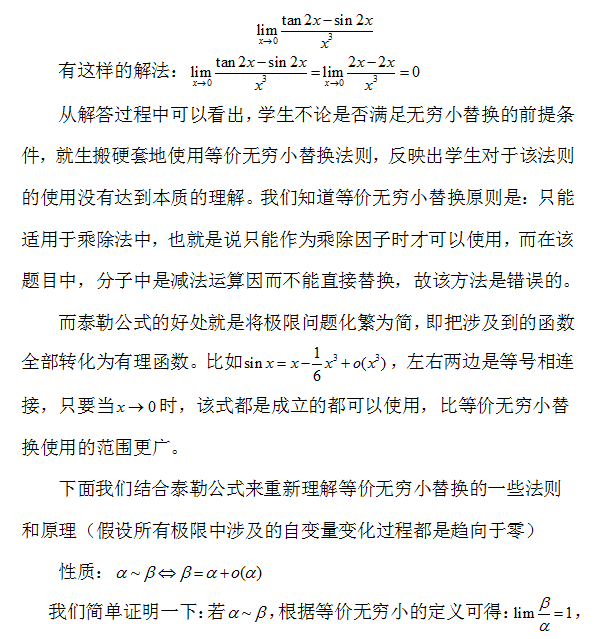 $\lim_{x\to 0}\frac{\tan 2x-\sin 2x}{x^3}$

有这样的解法：$\lim_{x\to 0}\frac{\tan 2x-\sin 2x}{x^3}=\lim_{x\to 0}\frac{2x-2x}{x^3}=0$

从解答过程中可以看出，学生不论是否满足无穷小替换的前提条件，就生搬硬套地使用等价无穷小替换法则，反映出学生对于该法则的使用没有达到本质的理解。我们知道等价无穷小替换原则是：只能适用于乘除法中，也就是说只能作为乘除因子时才可以使用，而在该题目中，分子中是减法运算因而不能直接替换，故该方法是错误的。

而泰勒公式的好处就是将极限问题化繁为简，即把涉及到的函数全部转化为有理函数。比如$\sin x=x-\frac{1}{6}x^3+o(x^3)$，左右两边是等号相连接，只要当$x\to 0$时，该式都是成立的都可以使用，比等价无穷小替换使用的范围更广。

下面我们结合泰勒公式来重新理解等价无穷小替换的一些法则和原理（假设所有极限中涉及的自变量变化过程都是趋向于零）

性质：$\alpha\sim\beta\Leftrightarrow\beta=\alpha+o(\alpha)$

我们简单证明一下：若$\alpha\sim\beta$，根据等价无穷小的定义可得：$\lim\frac{\beta}{\alpha}=1$，